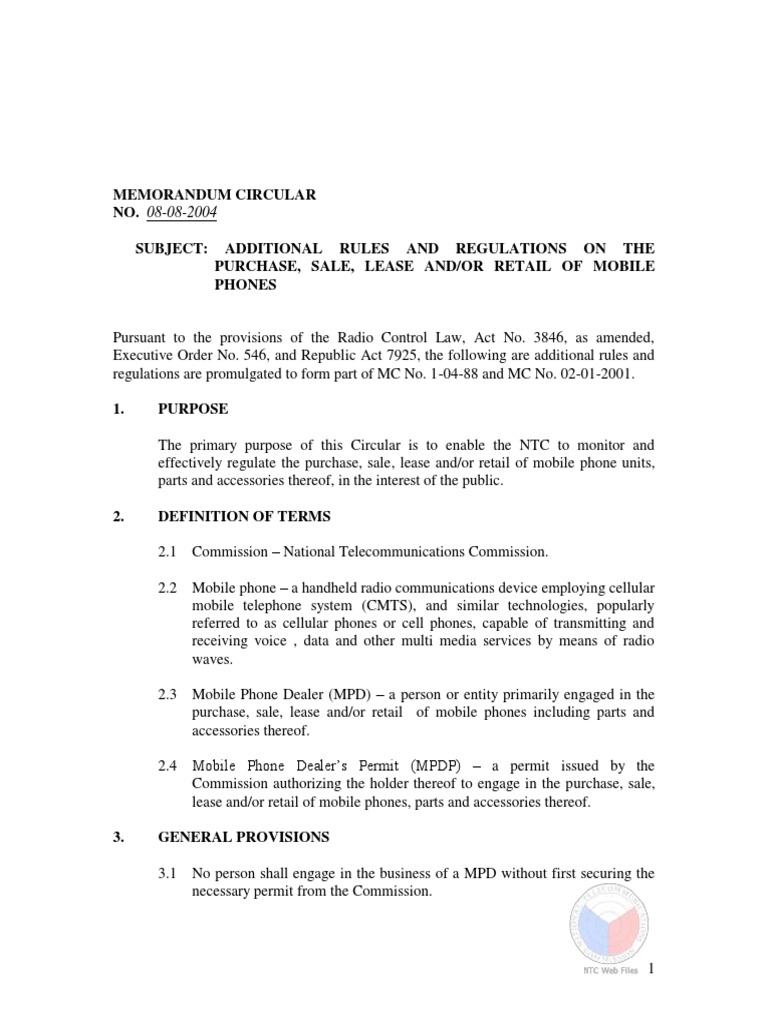 MEMORANDUM CIRCULAR
NO. 08-08-2004

SUBJECT: ADDITIONAL RULES AND REGULATIONS ON THE PURCHASE, SALE, LEASE AND/OR RETAIL OF MOBILE PHONES

Pursuant to the provisions of the Radio Control Law, Act No. 3846, as amended, Executive Order No. 546, and Republic Act 7925, the following are additional rules and regulations are promulgated to form part of MC No. 1-04-88 and MC No. 02-01-2001.

1. PURPOSE

The primary purpose of this Circular is to enable the NTC to monitor and effectively regulate the purchase, sale, lease and/or retail of mobile phone units, parts and accessories thereof, in the interest of the public.

2. DEFINITION OF TERMS

2.1 Commission – National Telecommunications Commission.

2.2 Mobile phone – a handheld radio communications device employing cellular mobile telephone system (CMTS), and similar technologies, popularly referred to as cellular phones or cell phones, capable of transmitting and receiving voice , data and other multi media services by means of radio waves.

2.3 Mobile Phone Dealer (MPD) – a person or entity primarily engaged in the purchase, sale, lease and/or retail of mobile phones including parts and accessories thereof.

2.4 Mobile Phone Dealer's Permit (MPDP) – a permit issued by the Commission authorizing the holder thereof to engage in the purchase, sale, lease and/or retail of mobile phones, parts and accessories thereof.

3. GENERAL PROVISIONS

3.1 No person shall engage in the business of a MPD without first securing the necessary permit from the Commission.

NTC Web Files 1